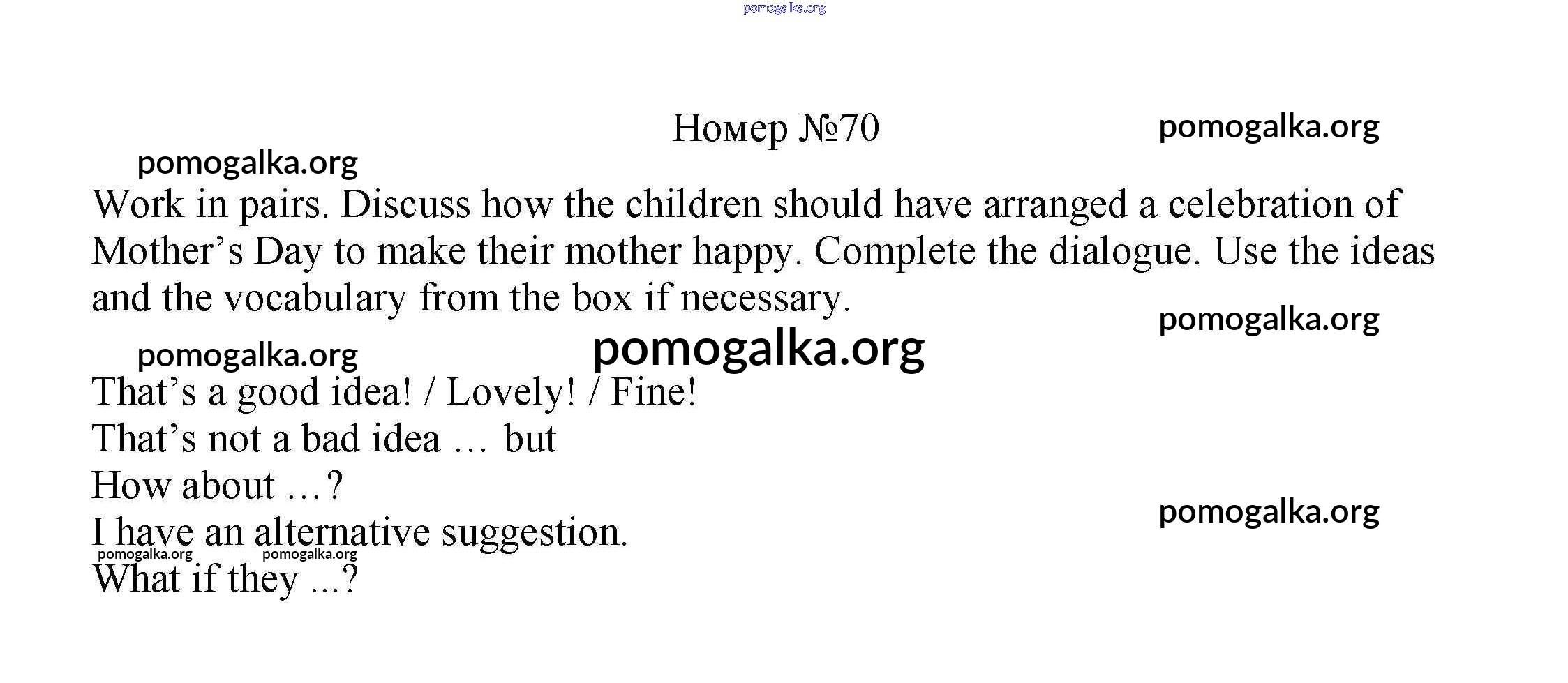 Номер №70

Work in pairs. Discuss how the children should have arranged a celebration of Mother's Day to make their mother happy. Complete the dialogue. Use the ideas and the vocabulary from the box if necessary.

That's a good idea! / Lovely! / Fine!
That's not a bad idea … but
How about …?
I have an alternative suggestion.
What if they ...?

pomogalka.org